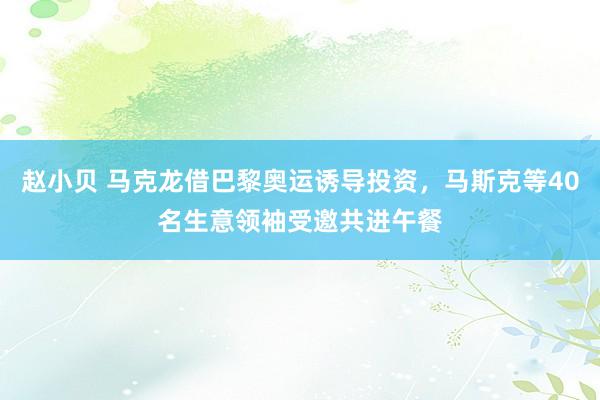 赵小贝 马克龙借巴黎奥运诱导投资，马斯克等40名生意领袖受邀共进午餐